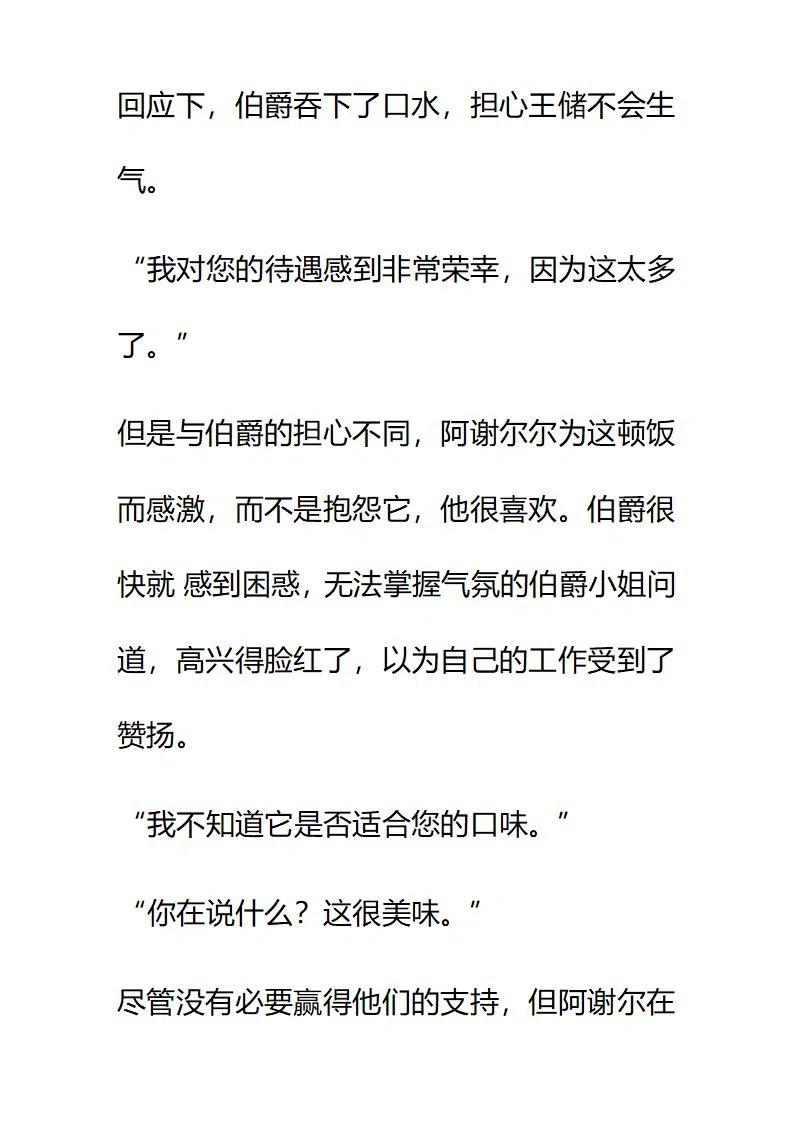 回应下，伯爵吞下了口水，担心王储不会生气。

“我对您的待遇感到非常荣幸，因为这太多了。”

但是与伯爵的担心不同，阿谢尔尔为这顿饭而感激，而不是抱怨它，他很喜欢。伯爵很快就 感到困惑，无法掌握气氛的伯爵小姐问道，高兴得脸红了，以为自己的工作受到了赞扬。

“我不知道它是否适合您的口味。”

“你在说什么？这很美味。”

尽管没有必要赢得他们的支持，但阿谢尔在